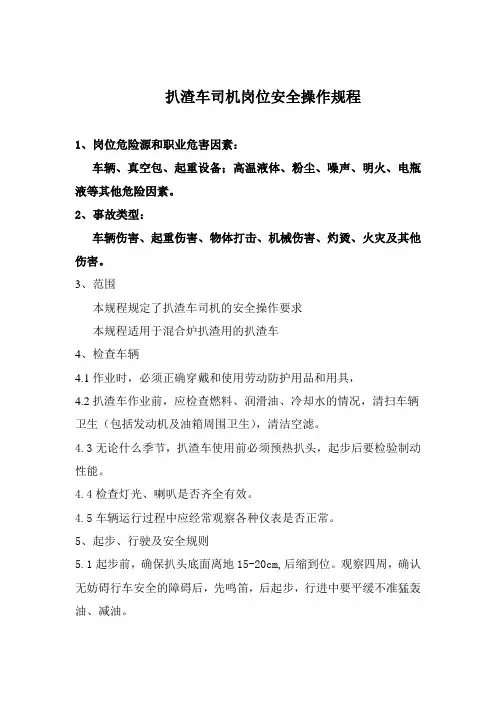 扒渣车司机岗位安全操作规程

1、岗位危险源和职业危害因素：

车辆、真空包、起重设备；高温液体、粉尘、噪声、明火、电瓶液等其他危险因素。

2、事故类型：

车辆伤害、起重伤害、物体打击、机械伤害、灼烫、火灾及其他伤害。

3、范围

本规程规定了扒渣车司机的安全操作要求

本规程适用于混合炉扒渣用的扒渣车

4、检查车辆

4.1 作业时，必须正确穿戴和使用劳动防护用品和用具，

4.2 扒渣车作业前，应检查燃料、润滑油、冷却水的情况，清扫车辆卫生（包括发动机及油箱周围卫生），清洁空滤。

4.3 无论什么季节，扒渣车使用前必须预热扒头，起步后要检验制动性能。

4.4 检查灯光、喇叭是否齐全有效。

4.5 车辆运行过程中应经常观察各种仪表是否正常。

5、起步、行驶及安全规则

5.1 起步前，确保扒头底面离地 15-20cm，后缩到位。观察四周，确认无妨碍行车安全的障碍后，先鸣笛，后起步，行进中要平缓不准猛轰油、减油。